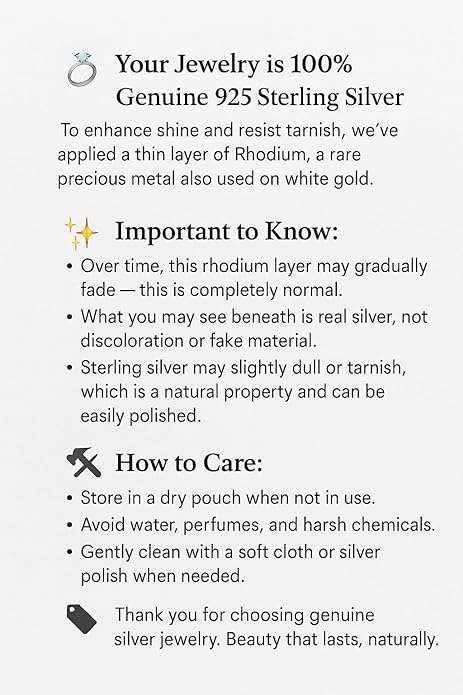 Your Jewelry is 100%
Genuine 925 Sterling Silver

To enhance shine and resist tarnish, we've applied a thin layer of Rhodium, a rare precious metal also used on white gold.

Important to Know:

• Over time, this rhodium layer may gradually fade — this is completely normal.
• What you may see beneath is real silver, not discoloration or fake material.
• Sterling silver may slightly dull or tarnish, which is a natural property and can be easily polished.

How to Care:

• Store in a dry pouch when not in use.
• Avoid water, perfumes, and harsh chemicals.
• Gently clean with a soft cloth or silver polish when needed.

Thank you for choosing genuine silver jewelry. Beauty that lasts, naturally.